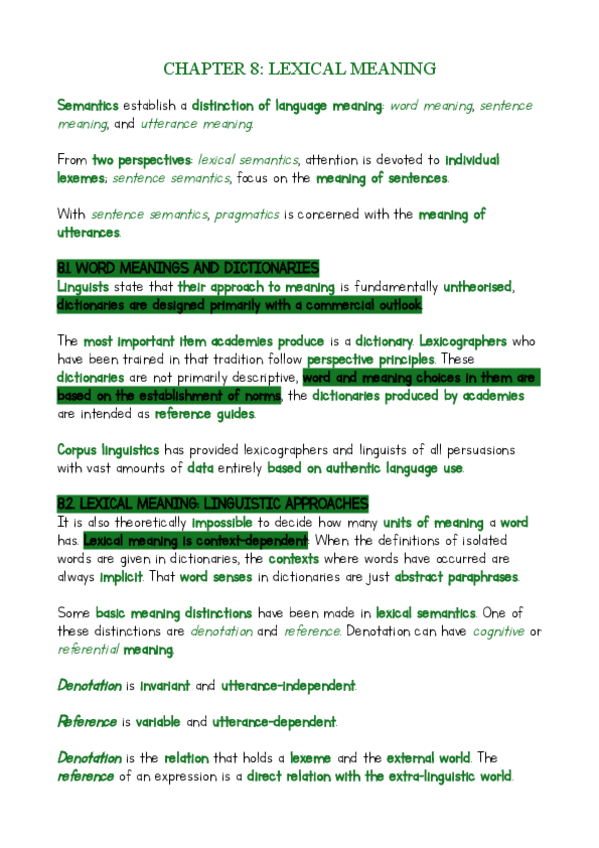 CHAPTER 8: LEXICAL MEANING

Semantics establish a distinction of language meaning: word meaning, sentence meaning, and utterance meaning.

From two perspectives: lexical semantics, attention is devoted to individual lexemes; sentence semantics, focus on the meaning of sentences.

With sentence semantics, pragmatics is concerned with the meaning of utterances.

8.1. WORD MEANINGS AND DICTIONARIES
Linguists state that their approach to meaning is fundamentally untheorised, dictionaries are designed primarily with a commercial outlook.

The most important item academies produce is a dictionary. Lexicographers who have been trained in that tradition follow perspective principles. These dictionaries are not primarily descriptive, word and meaning choices in them are based on the establishment of norms, the dictionaries produced by academies are intended as reference guides.

Corpus linguistics has provided lexicographers and linguists of all persuasions with vast amounts of data entirely based on authentic language use.

8.2. LEXICAL MEANING: LINGUISTIC APPROACHES
It is also theoretically impossible to decide how many units of meaning a word has. Lexical meaning is context-dependent. When the definitions of isolated words are given in dictionaries, the contexts where words have occurred are always implicit. That word senses in dictionaries are just abstract paraphrases.

Some basic meaning distinctions have been made in lexical semantics. One of these distinctions are denotation and reference. Denotation can have cognitive or referential meaning.

Denotation is invariant and utterance-independent.

Reference is variable and utterance-dependent.

Denotation is the relation that holds a lexeme and the external world. The reference of an expression is a direct relation with the extra-linguistic world.